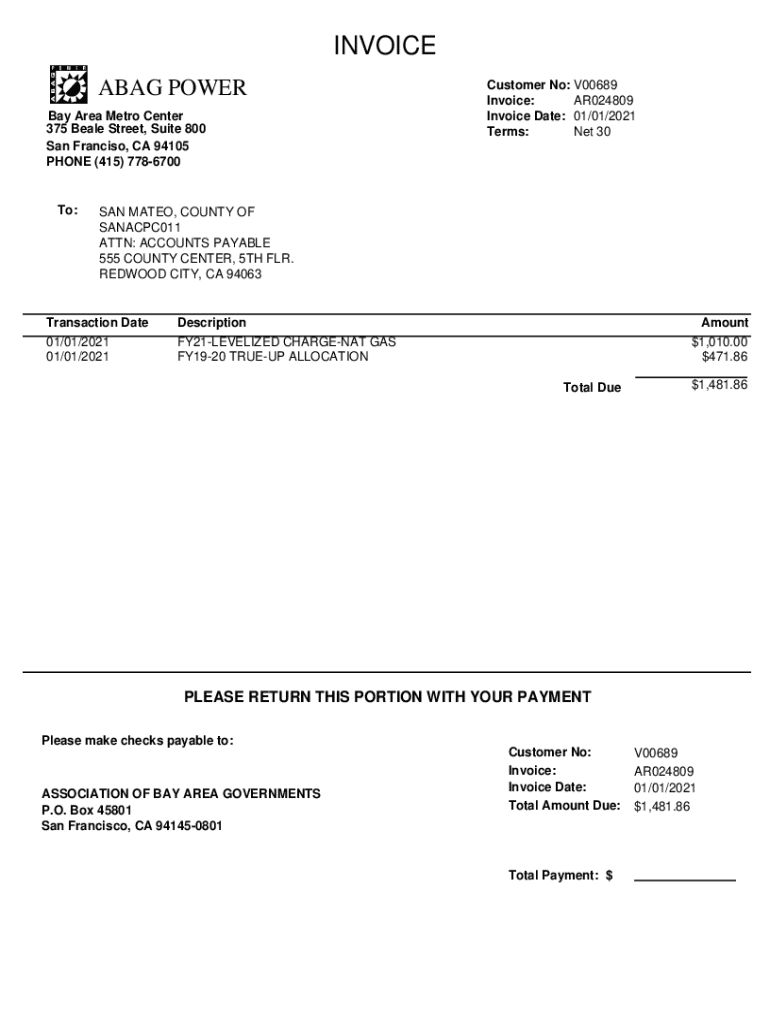 INVOICE

ABAG POWER

Bay Area Metro Center
375 Beale Street, Suite 800
San Franciso, CA 94105
PHONE (415) 778-6700

Customer No: V00689
Invoice: AR024809
Invoice Date: 01/01/2021
Terms: Net 30

To: SAN MATEO, COUNTY OF
SANACPC011
ATTN: ACCOUNTS PAYABLE
555 COUNTY CENTER, 5TH FLR.
REDWOOD CITY, CA 94063

| Transaction Date | Description | Amount |
|---|---|---|
| 01/01/2021 | FY21-LEVELIZED CHARGE-NAT GAS | $1,010.00 |
| 01/01/2021 | FY19-20 TRUE-UP ALLOCATION | $471.86 |
| | Total Due | $1,481.86 |

PLEASE RETURN THIS PORTION WITH YOUR PAYMENT

Please make checks payable to:

ASSOCIATION OF BAY AREA GOVERNMENTS
P.O. Box 45801
San Francisco, CA 94145-0801

Customer No: V00689
Invoice: AR024809
Invoice Date: 01/01/2021
Total Amount Due: $1,481.86

Total Payment: $